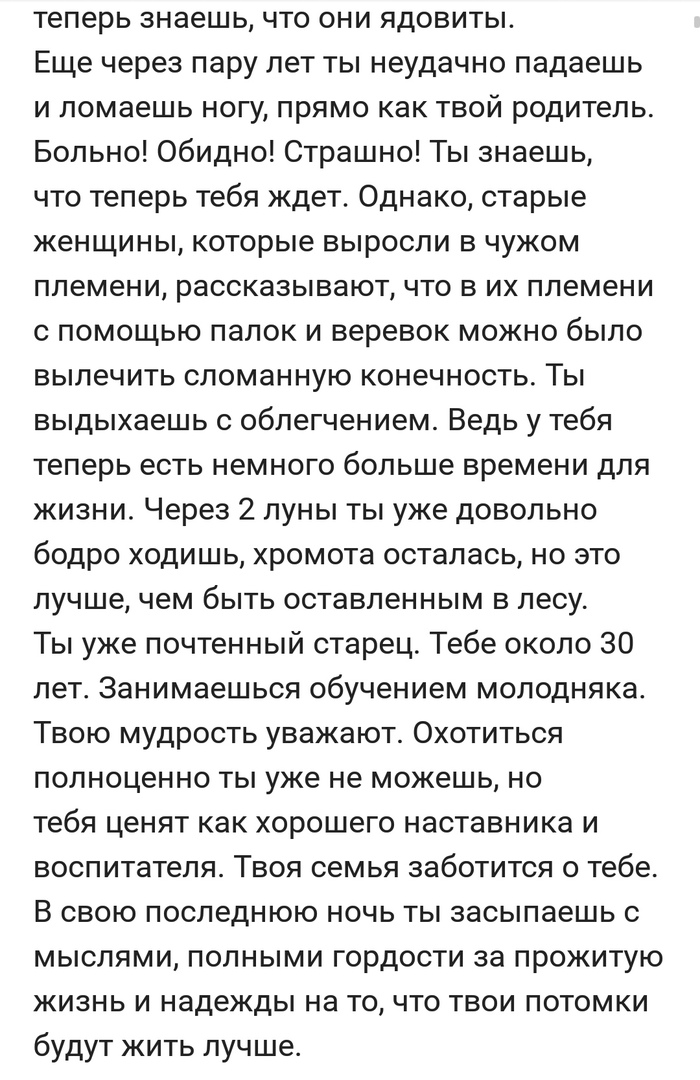 теперь знаешь, что они ядовиты.
Еще через пару лет ты неудачно падаешь и ломаешь ногу, прямо как твой родитель. Больно! Обидно! Страшно! Ты знаешь, что теперь тебя ждет. Однако, старые женщины, которые выросли в чужом племени, рассказывают, что в их племени с помощью палок и веревок можно было вылечить сломанную конечность. Ты выдыхаешь с облегчением. Ведь у тебя теперь есть немного больше времени для жизни. Через 2 луны ты уже довольно бодро ходишь, хромота осталась, но это лучше, чем быть оставленным в лесу.
Ты уже почтенный старец. Тебе около 30 лет. Занимаешься обучением молодняка. Твою мудрость уважают. Охотиться полноценно ты уже не можешь, но тебя ценят как хорошего наставника и воспитателя. Твоя семья заботится о тебе. В свою последнюю ночь ты засыпаешь с мыслями, полными гордости за прожитую жизнь и надежды на то, что твои потомки будут жить лучше.